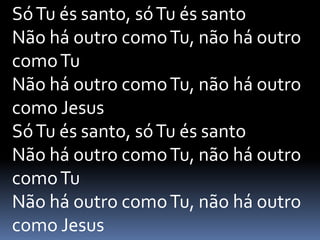 Só Tu és santo, só Tu és santo
Não há outro como Tu, não há outro como Tu
Não há outro como Tu, não há outro como Jesus
Só Tu és santo, só Tu és santo
Não há outro como Tu, não há outro como Tu
Não há outro como Tu, não há outro como Jesus